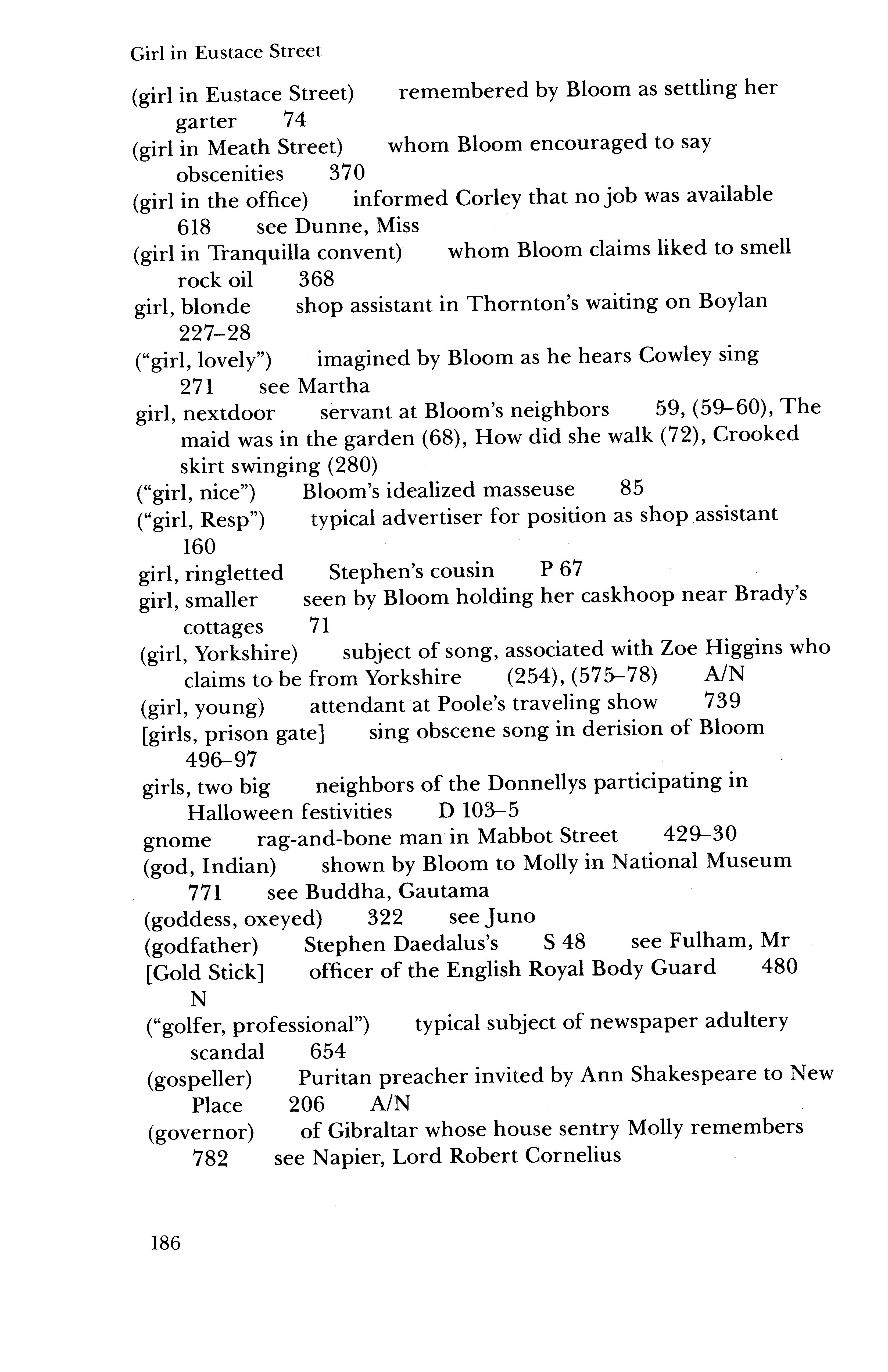 Girl in Eustace Street

(girl in Eustace Street) remembered by Bloom as settling her garter 74

(girl in Meath Street) whom Bloom encouraged to say obscenities 370

(girl in the office) informed Corley that no job was available 618 see Dunne, Miss

(girl in Tranquilla convent) whom Bloom claims liked to smell rock oil 368

girl, blonde shop assistant in Thornton's waiting on Boylan 227–28

("girl, lovely") imagined by Bloom as he hears Cowley sing 271 see Martha

girl, nextdoor servant at Bloom's neighbors 59, (59–60), The maid was in the garden (68), How did she walk (72), Crooked skirt swinging (280)

("girl, nice") Bloom's idealized masseuse 85

("girl, Resp") typical advertiser for position as shop assistant 160

girl, ringletted Stephen's cousin P 67

girl, smaller seen by Bloom holding her caskhoop near Brady's cottages 71

(girl, Yorkshire) subject of song, associated with Zoe Higgins who claims to be from Yorkshire (254), (575–78) A/N

(girl, young) attendant at Poole's traveling show 739

[girls, prison gate] sing obscene song in derision of Bloom 496–97

girls, two big neighbors of the Donnellys participating in Halloween festivities D 103–5

gnome rag-and-bone man in Mabbot Street 429–30

(god, Indian) shown by Bloom to Molly in National Museum 771 see Buddha, Gautama

(goddess, oxeyed) 322 see Juno

(godfather) Stephen Daedalus's S 48 see Fulham, Mr

[Gold Stick] officer of the English Royal Body Guard 480 N

("golfer, professional") typical subject of newspaper adultery scandal 654

(gospeller) Puritan preacher invited by Ann Shakespeare to New Place 206 A/N

(governor) of Gibraltar whose house sentry Molly remembers 782 see Napier, Lord Robert Cornelius

186